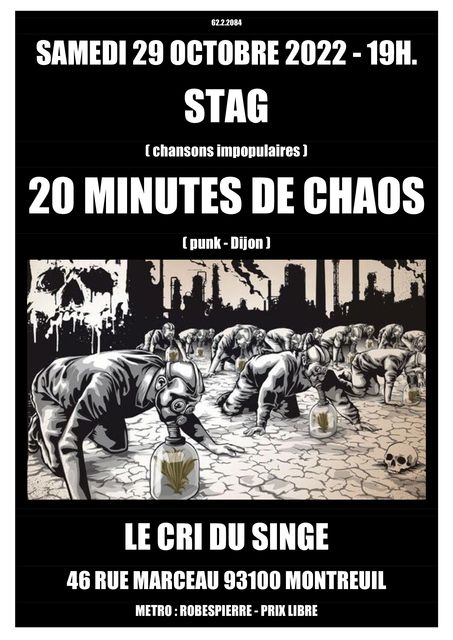 62.2.2084

SAMEDI 29 OCTOBRE 2022 - 19H.

STAG

( chansons impopulaires )

20 MINUTES DE CHAOS

( punk - Dijon )

LE CRI DU SINGE

46 RUE MARCEAU 93100 MONTREUIL

METRO : ROBESPIERRE - PRIX LIBRE